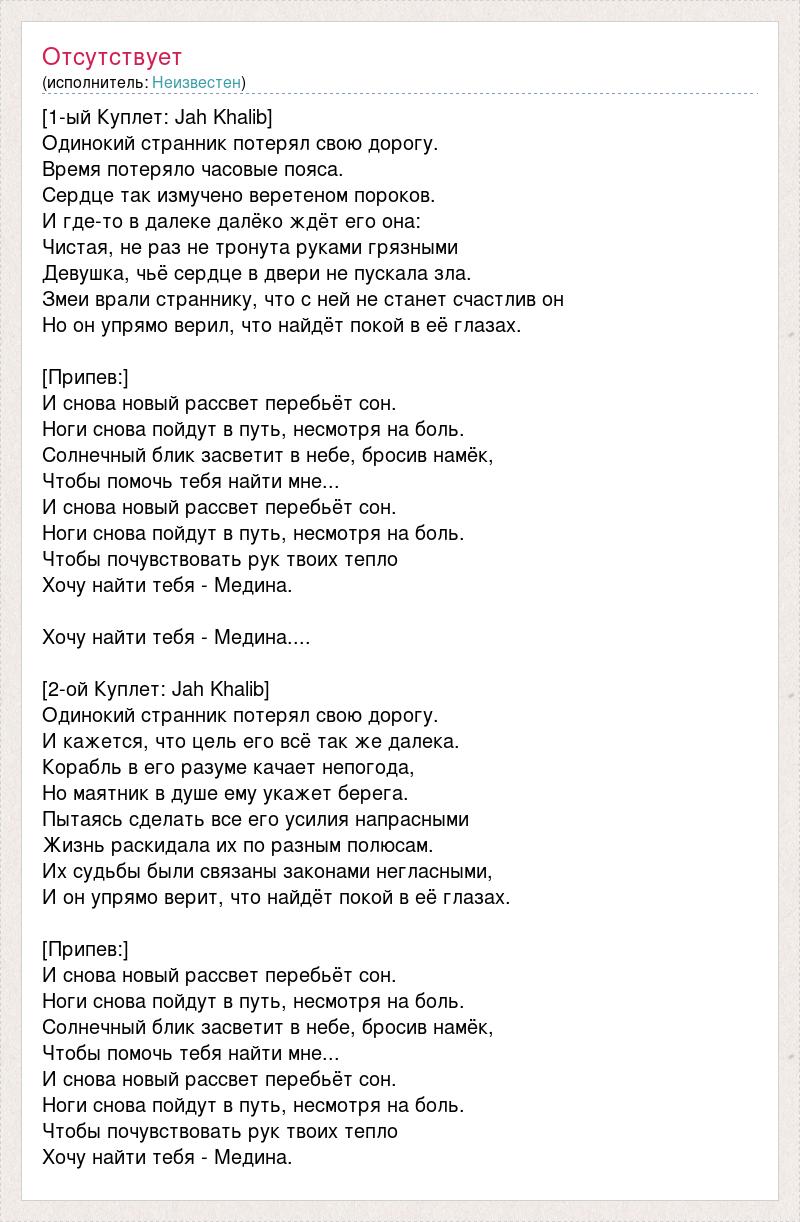 Отсутствует
(исполнитель: Неизвестен)

[1-ый Куплет: Jah Khalib]
Одинокий странник потерял свою дорогу.
Время потеряло часовые пояса.
Сердце так измучено веретеном пороков.
И где-то в далеке далёко ждёт его она:
Чистая, не раз не тронута руками грязными
Девушка, чьё сердце в двери не пускала зла.
Змеи врали страннику, что с ней не станет счастлив он
Но он упрямо верил, что найдёт покой в её глазах.

[Припев:]
И снова новый рассвет перебьёт сон.
Ноги снова пойдут в путь, несмотря на боль.
Солнечный блик засветит в небе, бросив намёк,
Чтобы помочь тебя найти мне...
И снова новый рассвет перебьёт сон.
Ноги снова пойдут в путь, несмотря на боль.
Чтобы почувствовать рук твоих тепло
Хочу найти тебя - Медина.

Хочу найти тебя - Медина....

[2-ой Куплет: Jah Khalib]
Одинокий странник потерял свою дорогу.
И кажется, что цель его всё так же далека.
Корабль в его разуме качает непогода,
Но маятник в душе ему укажет берега.
Пытаясь сделать все его усилия напрасными
Жизнь раскидала их по разным полюсам.
Их судьбы были связаны законами негласными,
И он упрямо верит, что найдёт покой в её глазах.

[Припев:]
И снова новый рассвет перебьёт сон.
Ноги снова пойдут в путь, несмотря на боль.
Солнечный блик засветит в небе, бросив намёк,
Чтобы помочь тебя найти мне...
И снова новый рассвет перебьёт сон.
Ноги снова пойдут в путь, несмотря на боль.
Чтобы почувствовать рук твоих тепло
Хочу найти тебя - Медина.